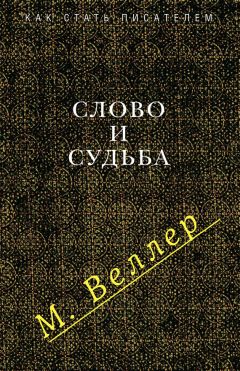 КАК СТАТЬ ПИСАТЕЛЕМ

СЛОВО
И
СУДЬБА

М. Веллер